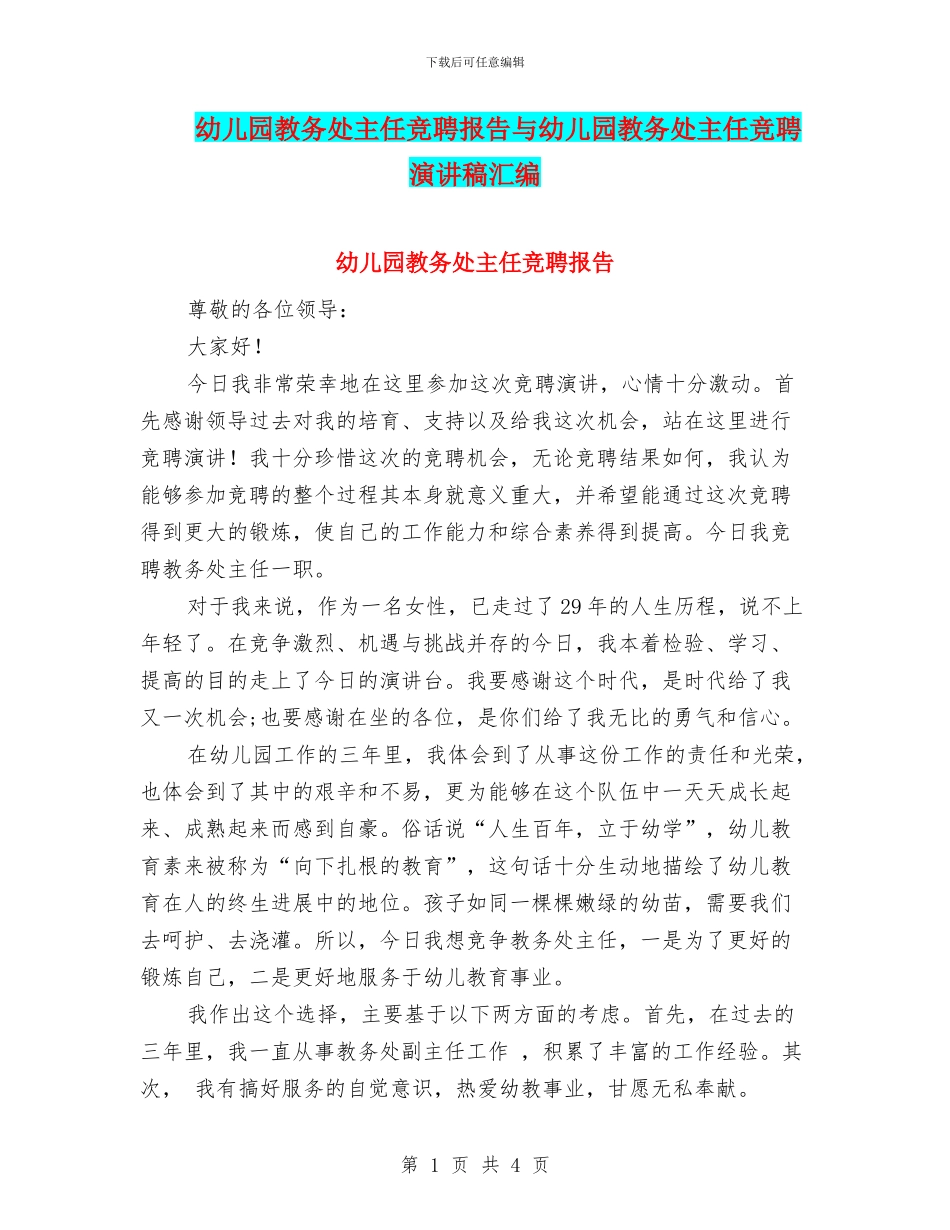 下载后可任意编辑

幼儿园教务处主任竞聘报告与幼儿园教务处主任竞聘演讲稿汇编

幼儿园教务处主任竞聘报告

尊敬的各位领导：

大家好！

今日我非常荣幸地在这里参加这次竞聘演讲，心情十分激动。首先感谢领导过去对我的培育、支持以及给我这次机会，站在这里进行竞聘演讲！我十分珍惜这次的竞聘机会，无论竞聘结果如何，我认为能够参加竞聘的整个过程其本身就意义重大，并希望能通过这次竞聘得到更大的锻炼，使自己的工作能力和综合素养得到提高。今日我竞聘教务处主任一职。

对于我来说，作为一名女性，已走过了29年的人生历程，说不上年轻了。在竞争激烈、机遇与挑战并存的今日，我本着检验、学习、提高的目的走上了今日的演讲台。我要感谢这个时代，是时代给了我又一次机会;也要感谢在坐的各位，是你们给了我无比的勇气和信心。

在幼儿园工作的三年里，我体会到了从事这份工作的责任和光荣，也体会到了其中的艰辛和不易，更为能够在这个队伍中一天天成长起来、成熟起来而感到自豪。俗话说“人生百年，立于幼学”，幼儿教育素来被称为“向下扎根的教育”，这句话十分生动地描绘了幼儿教育在人的终生进展中的地位。孩子如同一棵棵嫩绿的幼苗，需要我们去呵护、去浇灌。所以，今日我想竞争教务处主任，一是为了更好的锻炼自己，二是更好地服务于幼儿教育事业。

我作出这个选择，主要基于以下两方面的考虑。首先，在过去的三年里，我一直从事教务处副主任工作 ，积累了丰富的工作经验。其次， 我有搞好服务的自觉意识，热爱幼教事业，甘愿无私奉献。

第 1 页 共 4 页